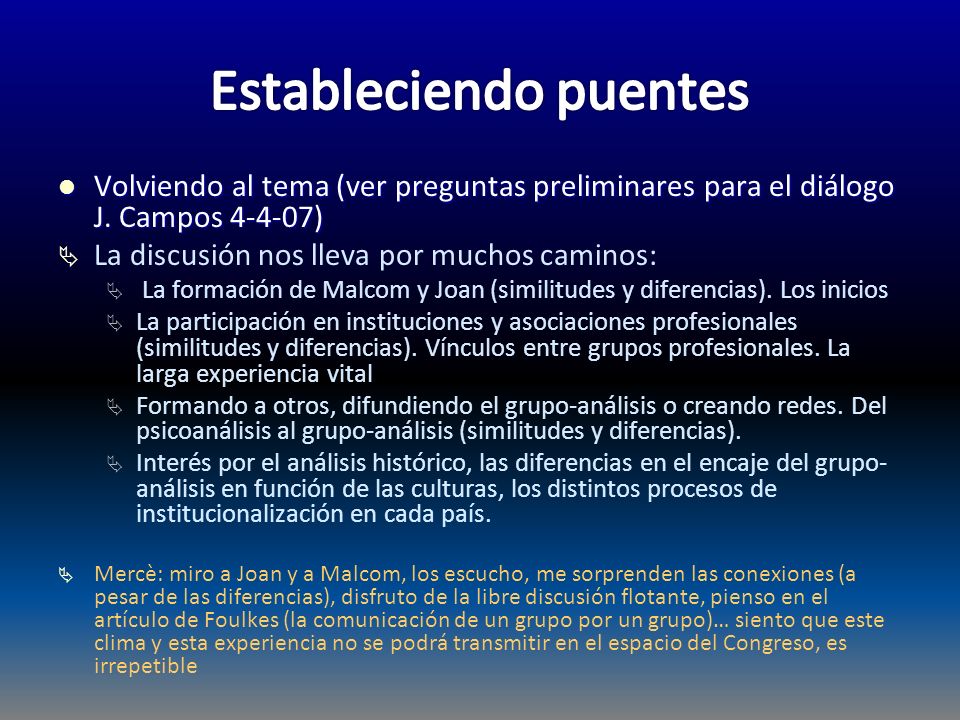 Estableciendo puentes

Volviendo al tema (ver preguntas preliminares para el diálogo J. Campos 4-4-07)

La discusión nos lleva por muchos caminos:

La formación de Malcom y Joan (similitudes y diferencias). Los inicios

La participación en instituciones y asociaciones profesionales (similitudes y diferencias). Vínculos entre grupos profesionales. La larga experiencia vital

Formando a otros, difundiendo el grupo-análisis o creando redes. Del psicoanálisis al grupo-análisis (similitudes y diferencias).

Interés por el análisis histórico, las diferencias en el encaje del grupo-análisis en función de las culturas, los distintos procesos de institucionalización en cada país.

Mercè: miro a Joan y a Malcom, los escucho, me sorprenden las conexiones (a pesar de las diferencias), disfruto de la libre discusión flotante, pienso en el artículo de Foulkes (la comunicación de un grupo por un grupo)… siento que este clima y esta experiencia no se podrá transmitir en el espacio del Congreso, es irrepetible